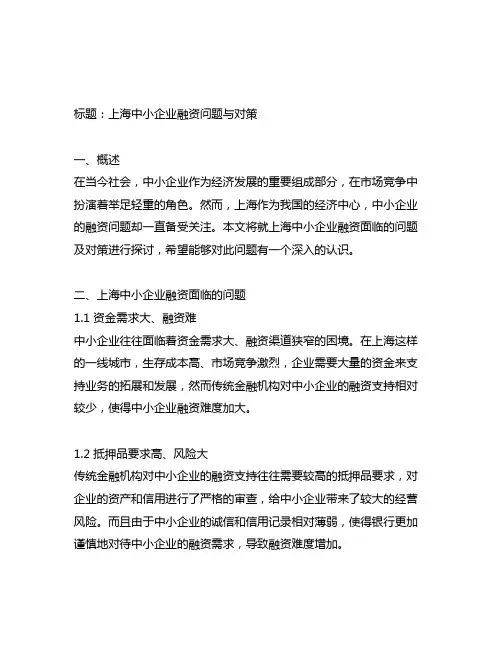 标题：上海中小企业融资问题与对策

一、概述
在当今社会，中小企业作为经济发展的重要组成部分，在市场竞争中扮演着举足轻重的角色。然而，上海作为我国的经济中心，中小企业的融资问题却一直备受关注。本文将就上海中小企业融资面临的问题及对策进行探讨，希望能够对此问题有一个深入的认识。

二、上海中小企业融资面临的问题
1.1 资金需求大、融资难
中小企业往往面临着资金需求大、融资渠道狭窄的困境。在上海这样的一线城市，生存成本高、市场竞争激烈，企业需要大量的资金来支持业务的拓展和发展，然而传统金融机构对中小企业的融资支持相对较少，使得中小企业融资难度加大。

1.2 抵押品要求高、风险大
传统金融机构对中小企业的融资支持往往需要较高的抵押品要求，对企业的资产和信用进行了严格的审查，给中小企业带来了较大的经营风险。而且由于中小企业的诚信和信用记录相对薄弱，使得银行更加谨慎地对待中小企业的融资需求，导致融资难度增加。